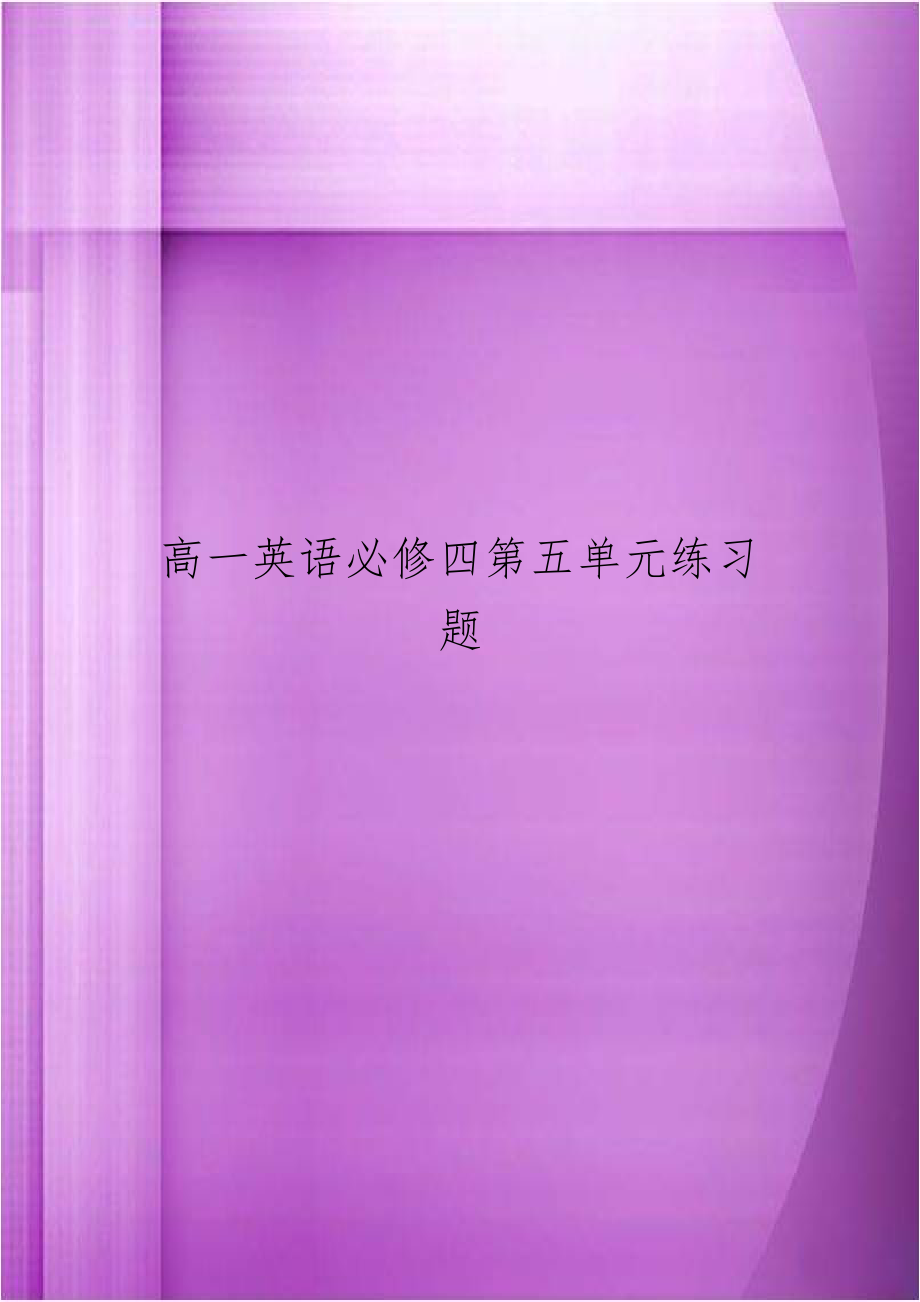 高一英语必修四第五单元练习题